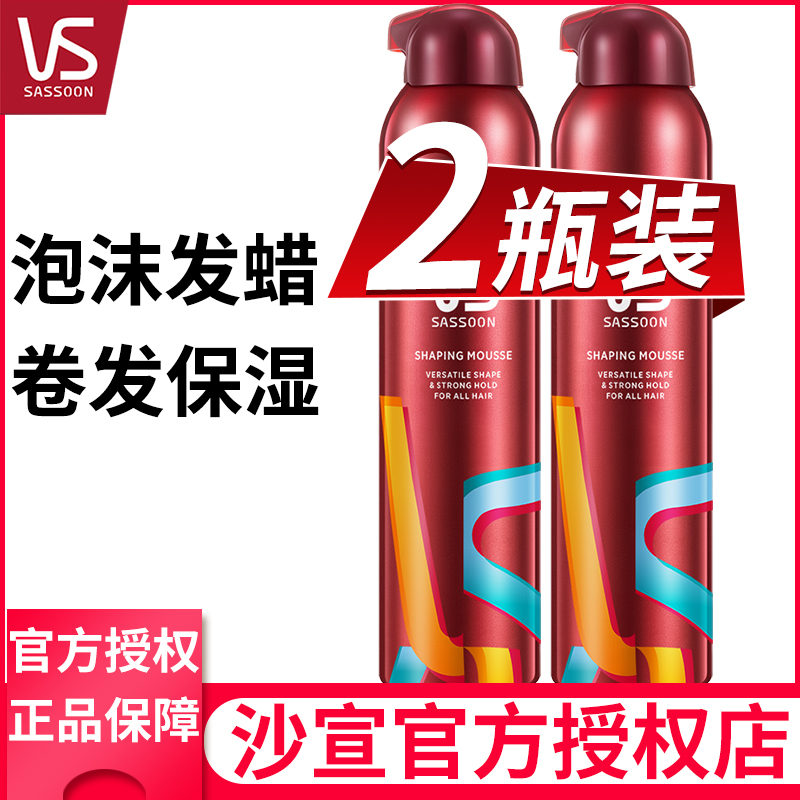 VS
SASSOON

2瓶装

泡沫发蜡
卷发保湿

SASSOON
SHAPING MOUSSE
VERSATILE SHAPE & STRONG HOLD FOR ALL HAIR

SASSOON
SHAPING MOUSSE
VERSATILE SHAPE & STRONG HOLD FOR ALL HAIR

官方授权
正品保障

沙宣官方授权店